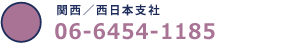 関西／西日本支社
06-6454-1185